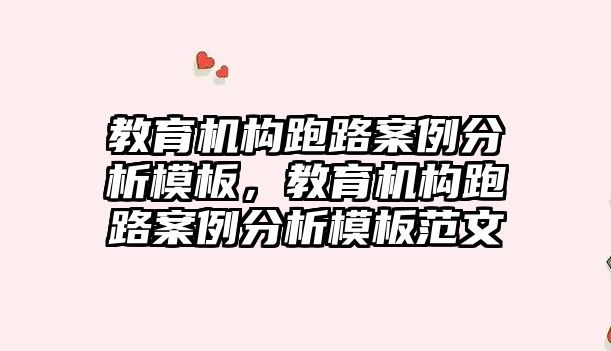 教育机构跑路案例分析模板，教育机构跑路案例分析模板范文